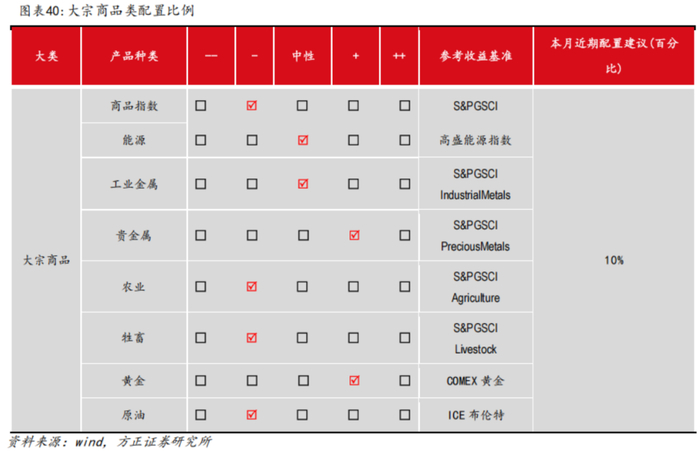 图表40: 大宗商品类配置比例

| 大类 | 产品种类 | -- | - | 中性 | + | ++ | 参考收益基准 | 本月近期配置建议(百分比) |
|---|---|---|---|---|---|---|---|---|
| 大宗商品 | 商品指数 | ☐ | ☑ | ☐ | ☐ | ☐ | S&PGSCI | 10% |
| | 能源 | ☐ | ☐ | ☑ | ☐ | ☐ | 高盛能源指数 | |
| | 工业金属 | ☐ | ☐ | ☑ | ☐ | ☐ | S&PGSCI IndustrialMetals | |
| | 贵金属 | ☐ | ☐ | ☐ | ☑ | ☐ | S&PGSCI PreciousMetals | |
| | 农业 | ☐ | ☑ | ☐ | ☐ | ☐ | S&PGSCI Agriculture | |
| | 牲畜 | ☐ | ☑ | ☐ | ☐ | ☐ | S&PGSCI Livestock | |
| | 黄金 | ☐ | ☐ | ☐ | ☑ | ☐ | COMEX 黄金 | |
| | 原油 | ☐ | ☑ | ☐ | ☐ | ☐ | ICE 布伦特 | |

资料来源: wind, 方正证券研究所